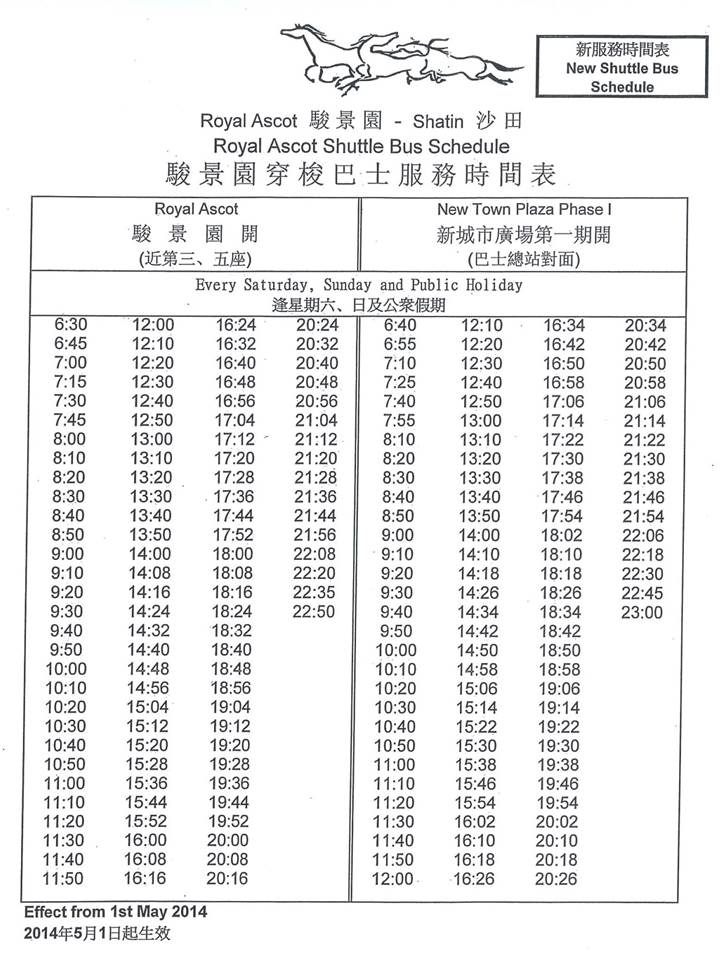 新服務時間表
New Shuttle Bus Schedule

Royal Ascot 駿景園 - Shatin 沙田
Royal Ascot Shuttle Bus Schedule
駿景園穿梭巴士服務時間表

| Royal Ascot 駿景園開 (近第三、五座) | | | | New Town Plaza Phase I 新城市廣場第一期開 (巴士總站對面) | | | |
|---|---|---|---|---|---|---|---|
| Every Saturday, Sunday and Public Holiday 逢星期六、日及公衆假期 | | | | | | | |
| 6:30 | 12:00 | 16:24 | 20:24 | 6:40 | 12:10 | 16:34 | 20:34 |
| 6:45 | 12:10 | 16:32 | 20:32 | 6:55 | 12:20 | 16:42 | 20:42 |
| 7:00 | 12:20 | 16:40 | 20:40 | 7:10 | 12:30 | 16:50 | 20:50 |
| 7:15 | 12:30 | 16:48 | 20:48 | 7:25 | 12:40 | 16:58 | 20:58 |
| 7:30 | 12:40 | 16:56 | 20:56 | 7:40 | 12:50 | 17:06 | 21:06 |
| 7:45 | 12:50 | 17:04 | 21:04 | 7:55 | 13:00 | 17:14 | 21:14 |
| 8:00 | 13:00 | 17:12 | 21:12 | 8:10 | 13:10 | 17:22 | 21:22 |
| 8:10 | 13:10 | 17:20 | 21:20 | 8:20 | 13:20 | 17:30 | 21:30 |
| 8:20 | 13:20 | 17:28 | 21:28 | 8:30 | 13:30 | 17:38 | 21:38 |
| 8:30 | 13:30 | 17:36 | 21:36 | 8:40 | 13:40 | 17:46 | 21:46 |
| 8:40 | 13:40 | 17:44 | 21:44 | 8:50 | 13:50 | 17:54 | 21:54 |
| 8:50 | 13:50 | 17:52 | 21:56 | 9:00 | 14:00 | 18:02 | 22:06 |
| 9:00 | 14:00 | 18:00 | 22:08 | 9:10 | 14:10 | 18:10 | 22:18 |
| 9:10 | 14:08 | 18:08 | 22:20 | 9:20 | 14:18 | 18:18 | 22:30 |
| 9:20 | 14:16 | 18:16 | 22:35 | 9:30 | 14:26 | 18:26 | 22:45 |
| 9:30 | 14:24 | 18:24 | 22:50 | 9:40 | 14:34 | 18:34 | 23:00 |
| 9:40 | 14:32 | 18:32 | | 9:50 | 14:42 | 18:42 | |
| 9:50 | 14:40 | 18:40 | | 10:00 | 14:50 | 18:50 | |
| 10:00 | 14:48 | 18:48 | | 10:10 | 14:58 | 18:58 | |
| 10:10 | 14:56 | 18:56 | | 10:20 | 15:06 | 19:06 | |
| 10:20 | 15:04 | 19:04 | | 10:30 | 15:14 | 19:14 | |
| 10:30 | 15:12 | 19:12 | | 10:40 | 15:22 | 19:22 | |
| 10:40 | 15:20 | 19:20 | | 10:50 | 15:30 | 19:30 | |
| 10:50 | 15:28 | 19:28 | | 11:00 | 15:38 | 19:38 | |
| 11:00 | 15:36 | 19:36 | | 11:10 | 15:46 | 19:46 | |
| 11:10 | 15:44 | 19:44 | | 11:20 | 15:54 | 19:54 | |
| 11:20 | 15:52 | 19:52 | | 11:30 | 16:02 | 20:02 | |
| 11:30 | 16:00 | 20:00 | | 11:40 | 16:10 | 20:10 | |
| 11:40 | 16:08 | 20:08 | | 11:50 | 16:18 | 20:18 | |
| 11:50 | 16:16 | 20:16 | | 12:00 | 16:26 | 20:26 | |

Effect from 1st May 2014
2014年5月1日起生效